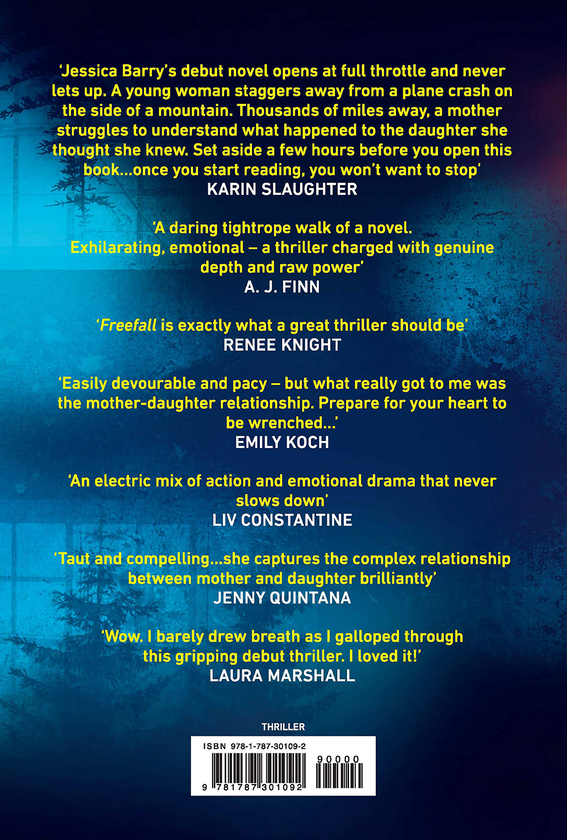 'Jessica Barry's debut novel opens at full throttle and never lets up. A young woman staggers away from a plane crash on the side of a mountain. Thousands of miles away, a mother struggles to understand what happened to the daughter she thought she knew. Set aside a few hours before you open this book...once you start reading, you won't want to stop'
KARIN SLAUGHTER

'A daring tightrope walk of a novel. Exhilarating, emotional – a thriller charged with genuine depth and raw power'
A. J. FINN

'Freefall is exactly what a great thriller should be'
RENEE KNIGHT

'Easily devourable and pacy – but what really got to me was the mother-daughter relationship. Prepare for your heart to be wrenched...'
EMILY KOCH

'An electric mix of action and emotional drama that never slows down'
LIV CONSTANTINE

'Taut and compelling...she captures the complex relationship between mother and daughter brilliantly'
JENNY QUINTANA

'Wow. I barely drew breath as I galloped through this gripping debut thriller. I loved it!'
LAURA MARSHALL

THRILLER

ISBN 978-1-787-30109-2
90000
9 781787 301092